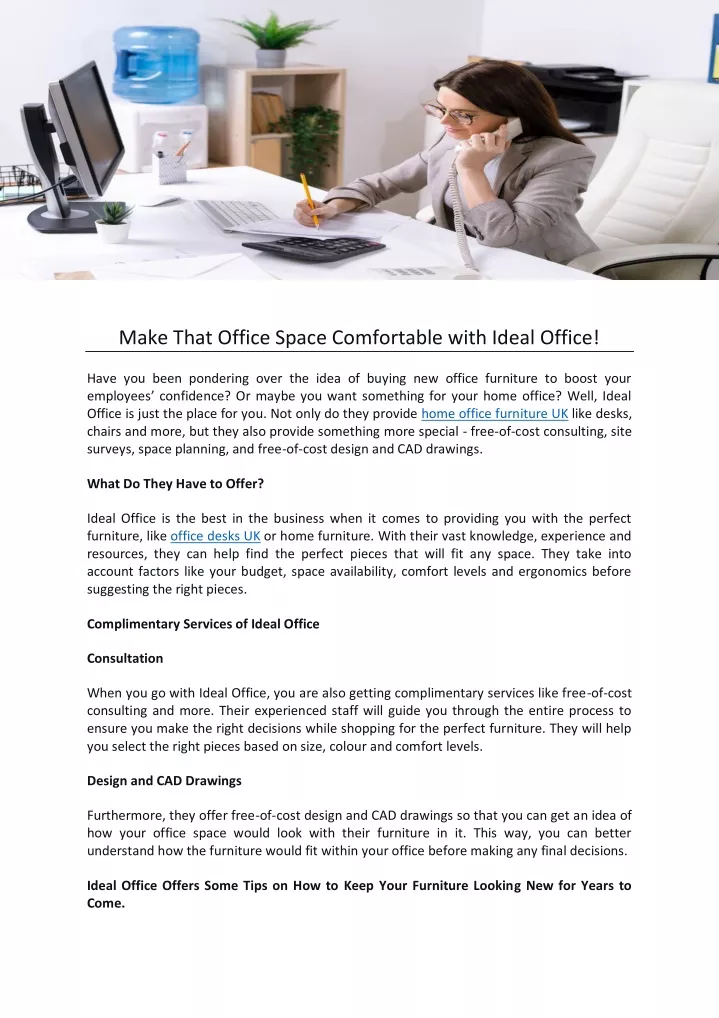 Make That Office Space Comfortable with Ideal Office!

Have you been pondering over the idea of buying new office furniture to boost your employees' confidence? Or maybe you want something for your home office? Well, Ideal Office is just the place for you. Not only do they provide home office furniture UK like desks, chairs and more, but they also provide something more special - free-of-cost consulting, site surveys, space planning, and free-of-cost design and CAD drawings.

What Do They Have to Offer?

Ideal Office is the best in the business when it comes to providing you with the perfect furniture, like office desks UK or home furniture. With their vast knowledge, experience and resources, they can help find the perfect pieces that will fit any space. They take into account factors like your budget, space availability, comfort levels and ergonomics before suggesting the right pieces.

Complimentary Services of Ideal Office

Consultation

When you go with Ideal Office, you are also getting complimentary services like free-of-cost consulting and more. Their experienced staff will guide you through the entire process to ensure you make the right decisions while shopping for the perfect furniture. They will help you select the right pieces based on size, colour and comfort levels.

Design and CAD Drawings

Furthermore, they offer free-of-cost design and CAD drawings so that you can get an idea of how your office space would look with their furniture in it. This way, you can better understand how the furniture would fit within your office before making any final decisions.

Ideal Office Offers Some Tips on How to Keep Your Furniture Looking New for Years to Come.